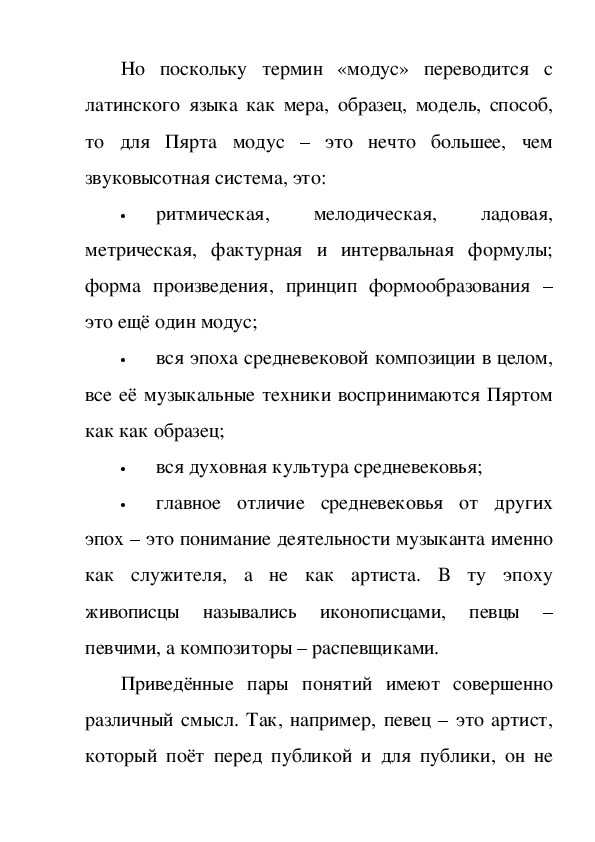 Но поскольку термин «модус» переводится с латинского языка как мера, образец, модель, способ, то для Пярта модус – это нечто большее, чем звуковысотная система, это:

• ритмическая, мелодическая, ладовая, метрическая, фактурная и интервальная формулы; форма произведения, принцип формообразования – это ещё один модус;

• вся эпоха средневековой композиции в целом, все её музыкальные техники воспринимаются Пяртом как как образец;

• вся духовная культура средневековья;

• главное отличие средневековья от других эпох – это понимание деятельности музыканта именно как служителя, а не как артиста. В ту эпоху живописцы назывались иконописцами, певцы – певчими, а композиторы – распевщиками.

Приведённые пары понятий имеют совершенно различный смысл. Так, например, певец – это артист, который поёт перед публикой и для публики, он не